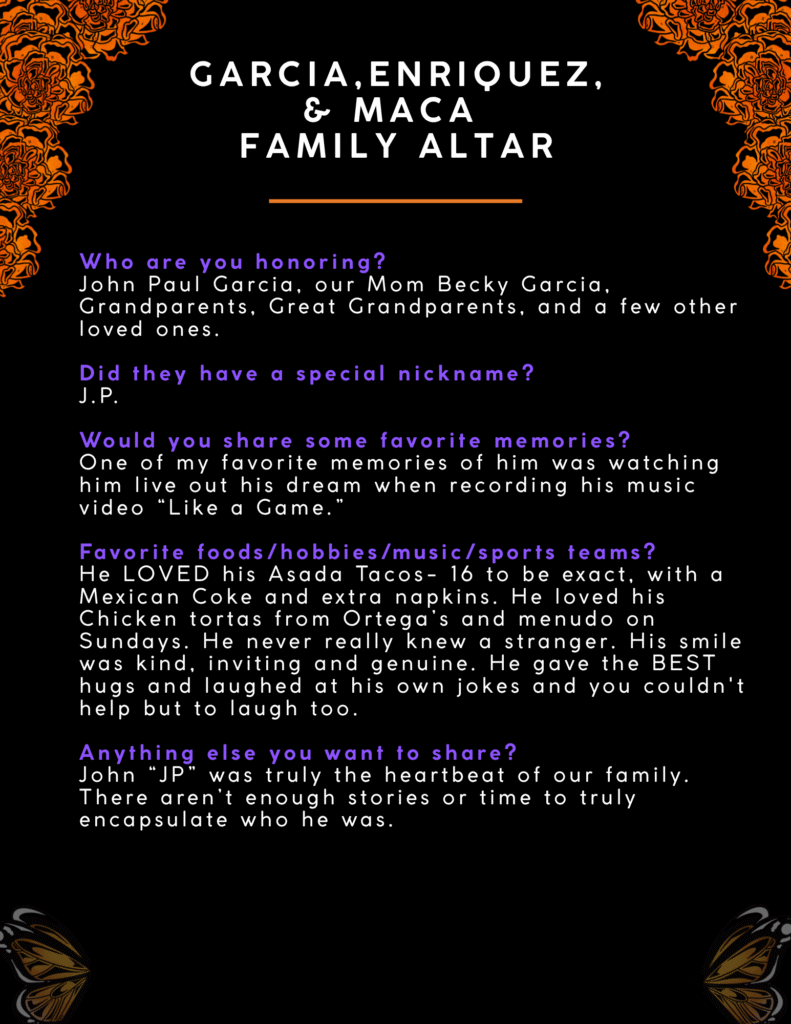 GARCIA,ENRIQUEZ,
& MACA
FAMILY ALTAR

Who are you honoring?
John Paul Garcia, our Mom Becky Garcia, Grandparents, Great Grandparents, and a few other loved ones.

Did they have a special nickname?
J.P.

Would you share some favorite memories?
One of my favorite memories of him was watching him live out his dream when recording his music video "Like a Game."

Favorite foods/hobbies/music/sports teams?
He LOVED his Asada Tacos- 16 to be exact, with a Mexican Coke and extra napkins. He loved his Chicken tortas from Ortega's and menudo on Sundays. He never really knew a stranger. His smile was kind, inviting and genuine. He gave the BEST hugs and laughed at his own jokes and you couldn't help but to laugh too.

Anything else you want to share?
John "JP" was truly the heartbeat of our family. There aren't enough stories or time to truly encapsulate who he was.